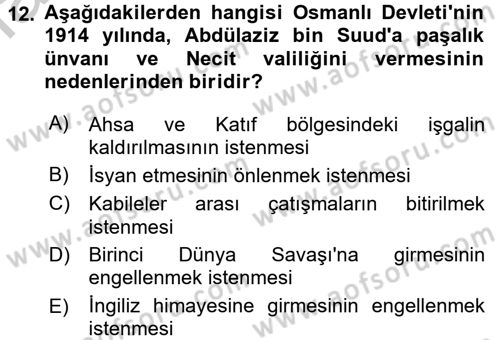 12. Aşağıdakilerden hangisi Osmanlı Devleti'nin 1914 yılında, Abdülaziz bin Suud'a paşalık ünvanı ve Necit valiliğini vermesinin nedenlerinden biridir?

A) Ahsa ve Katıf bölgesindeki işgalin kaldırılmasının istenmesi
B) İsyan etmesinin önlenmek istenmesi
C) Kabileler arası çatışmaların bitirilmek istenmesi
D) Birinci Dünya Savaşı'na girmesinin engellenmek istenmesi
E) İngiliz himayesine girmesinin engellenmek istenmesi

www.aofsoru.com